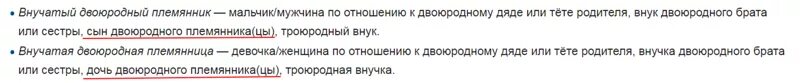 • Внучатый двоюродный племянник — мальчик/мужчина по отношению к двоюродному дяде или тёте родителя, внук двоюродного брата или сестры, сын двоюродного племянника(цы), троюродный внук.
• Внучатая двоюродная племянница — девочка/женщина по отношению к двоюродному дяде или тёте родителя, внучка двоюродного брата или сестры, дочь двоюродного племянника(цы), троюродная внучка.